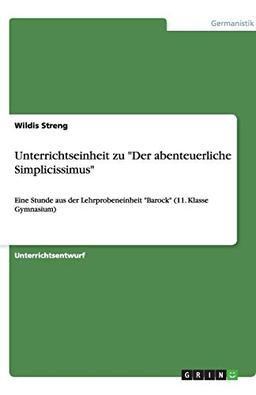 Germanistik

Wildis Streng

Unterrichtseinheit zu "Der abenteuerliche Simplicissimus"

Eine Stunde aus der Lehrprobeneinheit "Barock" (11. Klasse Gymnasium)

Unterrichtsentwurf

GRIN